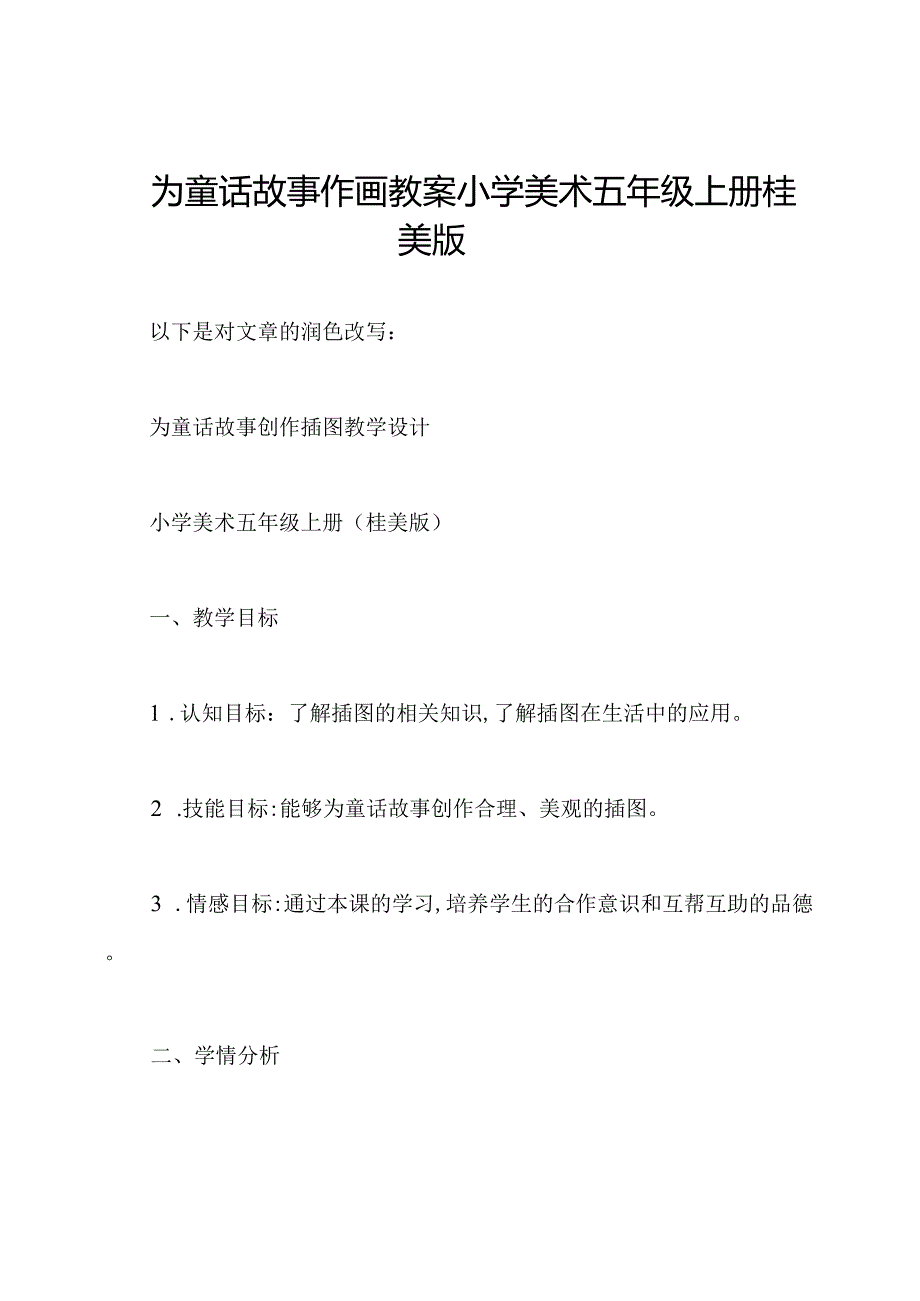 为童话故事作画教案小学美术五年级上册桂美版

以下是对文章的润色改写：

为童话故事创作插图教学设计

小学美术五年级上册（桂美版）

一、教学目标

1．认知目标：了解插图的相关知识，了解插图在生活中的应用。

2．技能目标：能够为童话故事创作合理、美观的插图。

3．情感目标：通过本课的学习，培养学生的合作意识和互帮互助的品德。

二、学情分析